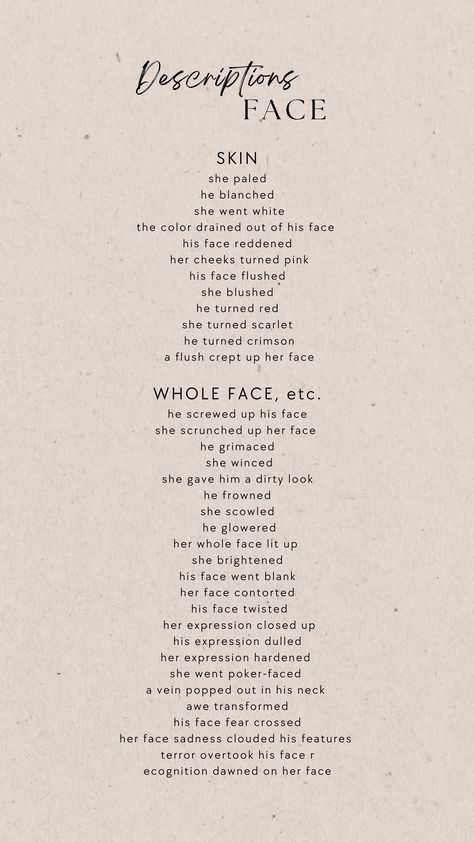 Descriptions
FACE

SKIN
she paled
he blanched
she went white
the color drained out of his face
his face reddened
her cheeks turned pink
his face flushed
she blushed
he turned red
she turned scarlet
he turned crimson
a flush crept up her face

WHOLE FACE, etc.
he screwed up his face
she scrunched up her face
he grimaced
she winced
she gave him a dirty look
he frowned
she scowled
he glowered
her whole face lit up
she brightened
his face went blank
her face contorted
his face twisted
her expression closed up
his expression dulled
her expression hardened
she went poker-faced
a vein popped out in his neck
awe transformed
his face fear crossed
her face sadness clouded his features
terror overtook his face r
ecognition dawned on her face